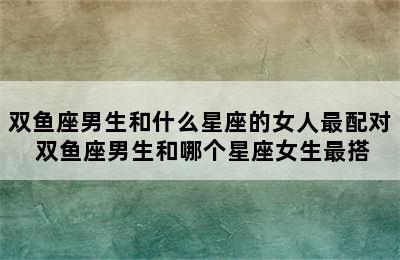 双鱼座男生和什么星座的女人最配对
双鱼座男生和哪个星座女生最搭